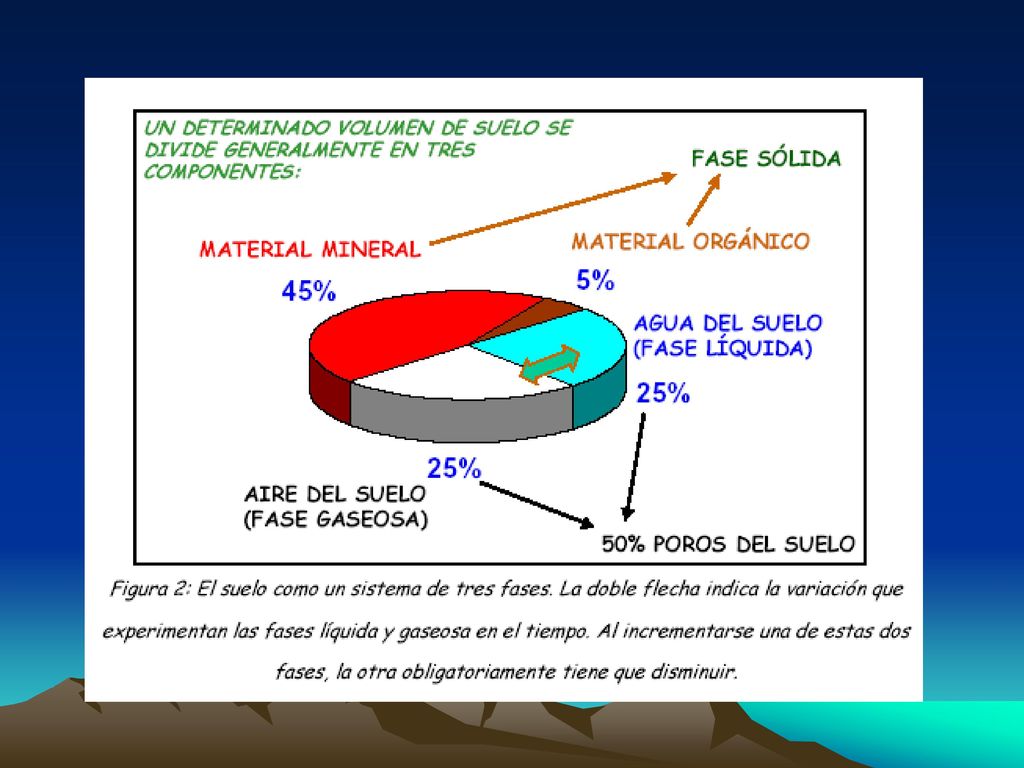 UN DETERMINADO VOLUMEN DE SUELO SE DIVIDE GENERALMENTE EN TRES COMPONENTES:

FASE SÓLIDA

MATERIAL MINERAL

MATERIAL ORGÁNICO

45%

5%

AGUA DEL SUELO (FASE LÍQUIDA)

25%

25%

AIRE DEL SUELO (FASE GASEOSA)

50% POROS DEL SUELO

Figura 2: El suelo como un sistema de tres fases. La doble flecha indica la variación que experimentan las fases líquida y gaseosa en el tiempo. Al incrementarse una de estas dos fases, la otra obligatoriamente tiene que disminuir.